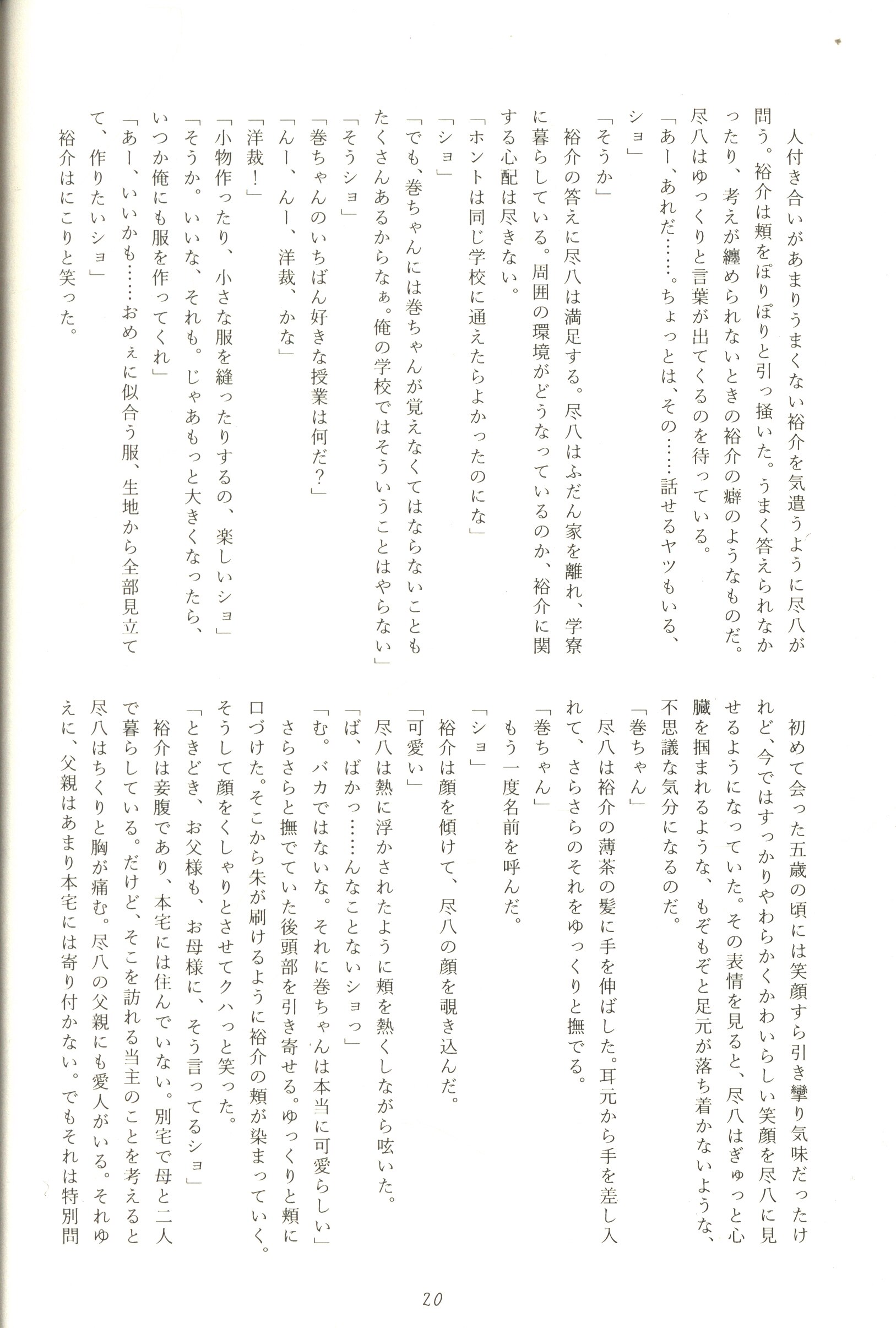 人付き合いがあまりうまくない裕介を気遣うように尽八が問う。裕介は頬をぽりぽりと引っ掻いた。うまく答えられなかったり、考えが纏められないときの裕介の癖のようなものだ。尽八はゆっくりと言葉が出てくるのを待っている。

「あー、あれだ……。ちょっとは、その……話せるヤツもいる、ショ」

「そうか」

裕介の答えに尽八は満足する。尽八はふだん家を離れ、学寮に暮らしている。周囲の環境がどうなっているのか、裕介に関する心配は尽きない。

「ホントは同じ学校に通えたらよかったのにな」

「ショ」

「でも、巻ちゃんには巻ちゃんが覚えなくてはならないこともたくさんあるからなぁ。俺の学校ではそういうことはやらない」

「そうショ」

「巻ちゃんのいちばん好きな授業は何だ?」

「んー、んー、洋裁、かな」

「洋裁!」

「小物作ったり、小さな服を縫ったりするの、楽しいショ」

「そうか。いいな、それも。じゃあもっと大きくなったら、いつか俺にも服を作ってくれ」

「あー、いいかも……おめぇに似合う服、生地から全部見立てて、作りたいショ」

裕介はにこりと笑った。

初めて会った五歳の頃には笑顔すら引き攣り気味だったけれど、今ではすっかりやわらかくかわいらしい笑顔を尽八に見せるようになっていた。その表情を見ると、尽八はぎゅっと心臓を掴まれるような、もぞもぞと足元が落ち着かないような、不思議な気分になるのだ。

「巻ちゃん」

尽八は裕介の薄茶の髪に手を伸ばした。耳元から手を差し入れて、さらさらのそれをゆっくりと撫でる。

「巻ちゃん」

もう一度名前を呼んだ。

「ショ」

裕介は顔を傾けて、尽八の顔を覗き込んだ。

「可愛い」

尽八は熱に浮かされたように頬を熱くしながら呟いた。

「ば、ばかっ……んなことないショっ」

「む。バカではないな。それに巻ちゃんは本当に可愛らしい」

さらさらと撫でていた後頭部を引き寄せる。ゆっくりと頬に口づけた。そこから朱が刷けるように裕介の頬が染まっていく。そうして顔をくしゃりとさせてクハっと笑った。

「ときどき、お父様も、お母様に、そう言ってるショ」

裕介は妾腹であり、本宅には住んでいない。別宅で母と二人で暮らしている。だけど、そこを訪れる当主のことを考えると尽八はちくりと胸が痛む。尽八の父親にも愛人がいる。それゆえに、父親はあまり本宅には寄り付かない。でもそれは特別問

20